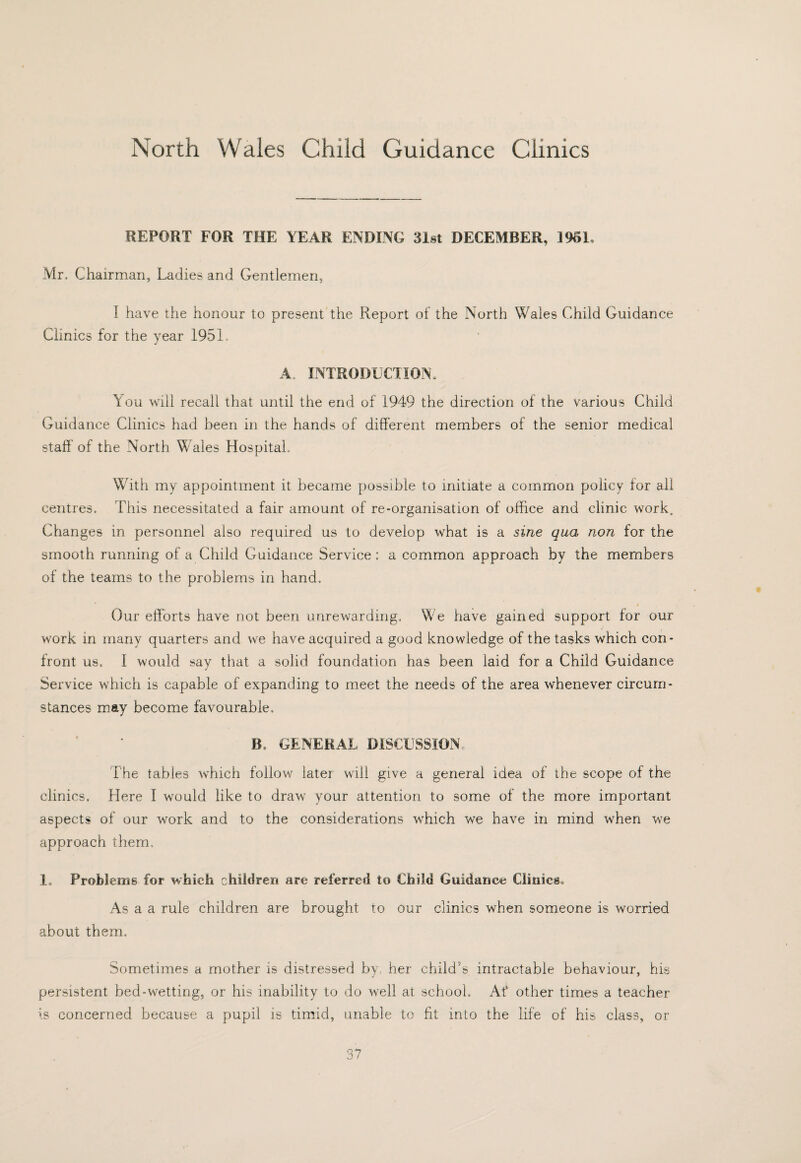 North Wales Child Guidance Clinics

REPORT FOR THE YEAR ENDING 31st DECEMBER, 1951.

Mr. Chairman, Ladies and Gentlemen,

I have the honour to present the Report of the North Wales Child Guidance Clinics for the year 1951.

A. INTRODUCTION.

You will recall that until the end of 1949 the direction of the various Child Guidance Clinics had been in the hands of different members of the senior medical staff of the North Wales Hospital.

With my appointment it became possible to initiate a common policy for all centres. This necessitated a fair amount of re-organisation of office and clinic work. Changes in personnel also required us to develop what is a sine qua non for the smooth running of a Child Guidance Service: a common approach by the members of the teams to the problems in hand.

Our efforts have not been unrewarding. We have gained support for our work in many quarters and we have acquired a good knowledge of the tasks which confront us. I would say that a solid foundation has been laid for a Child Guidance Service which is capable of expanding to meet the needs of the area whenever circumstances may become favourable.

B. GENERAL DISCUSSION.

The tables which follow later will give a general idea of the scope of the clinics. Here I would like to draw your attention to some of the more important aspects of our work and to the considerations which we have in mind when we approach them.

1. Problems for which children are referred to Child Guidance Clinics.

As a a rule children are brought to our clinics when someone is worried about them.

Sometimes a mother is distressed by her child's intractable behaviour, his persistent bed-wetting, or his inability to do well at school. At other times a teacher is concerned because a pupil is timid, unable to fit into the life of his class, or

37